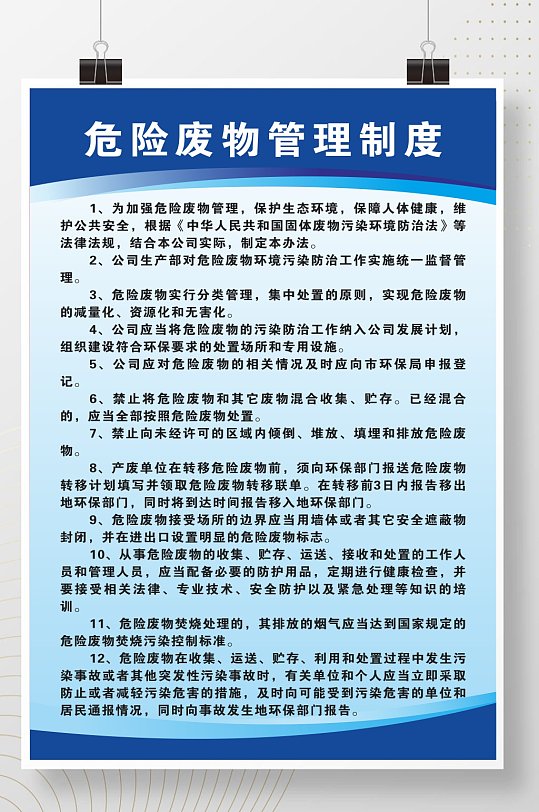 危险废物管理制度

1、为加强危险废物管理，保护生态环境，保障人体健康，维护公共安全，根据《中华人民共和国固体废物污染环境防治法》等法律法规，结合本公司实际，制定本办法。

2、公司生产部对危险废物环境污染防治工作实施统一监督管理。

3、危险废物实行分类管理，集中处置的原则，实现危险废物的减量化、资源化和无害化。

4、公司应当将危险废物的污染防治工作纳入公司发展计划，组织建设符合环保要求的处置场所和专用设施。

5、公司应对危险废物的相关情况及时应向市环保局申报登记。

6、禁止将危险废物和其它废物混合收集、贮存。已经混合的，应当全部按照危险废物处置。

7、禁止向未经许可的区域内倾倒、堆放、填埋和排放危险废物。

8、产废单位在转移危险废物前，须向环保部门报送危险废物转移计划填写并领取危险废物转移联单。在转移前3日内报告移出地环保部门，同时将到达时间报告移入地环保部门。

9、危险废物接受场所的边界应当用墙体或者其它安全遮蔽物封闭，并在进出口设置明显的危险废物标志。

10、从事危险废物的收集、贮存、运送、接收和处置的工作人员和管理人员，应当配备必要的防护用品，定期进行健康检查，并要接受相关法律、专业技术、安全防护以及紧急处理等知识的培训。

11、危险废物焚烧处理的，其排放的烟气应当达到国家规定的危险废物焚烧污染控制标准。

12、危险废物在收集、运送、贮存、利用和处置过程中发生污染事故或者其他突发性污染事故时，有关单位和个人应当立即采取防止或者减轻污染危害的措施，及时向可能受到污染危害的单位和居民通报情况，同时向事故发生地环保部门报告。